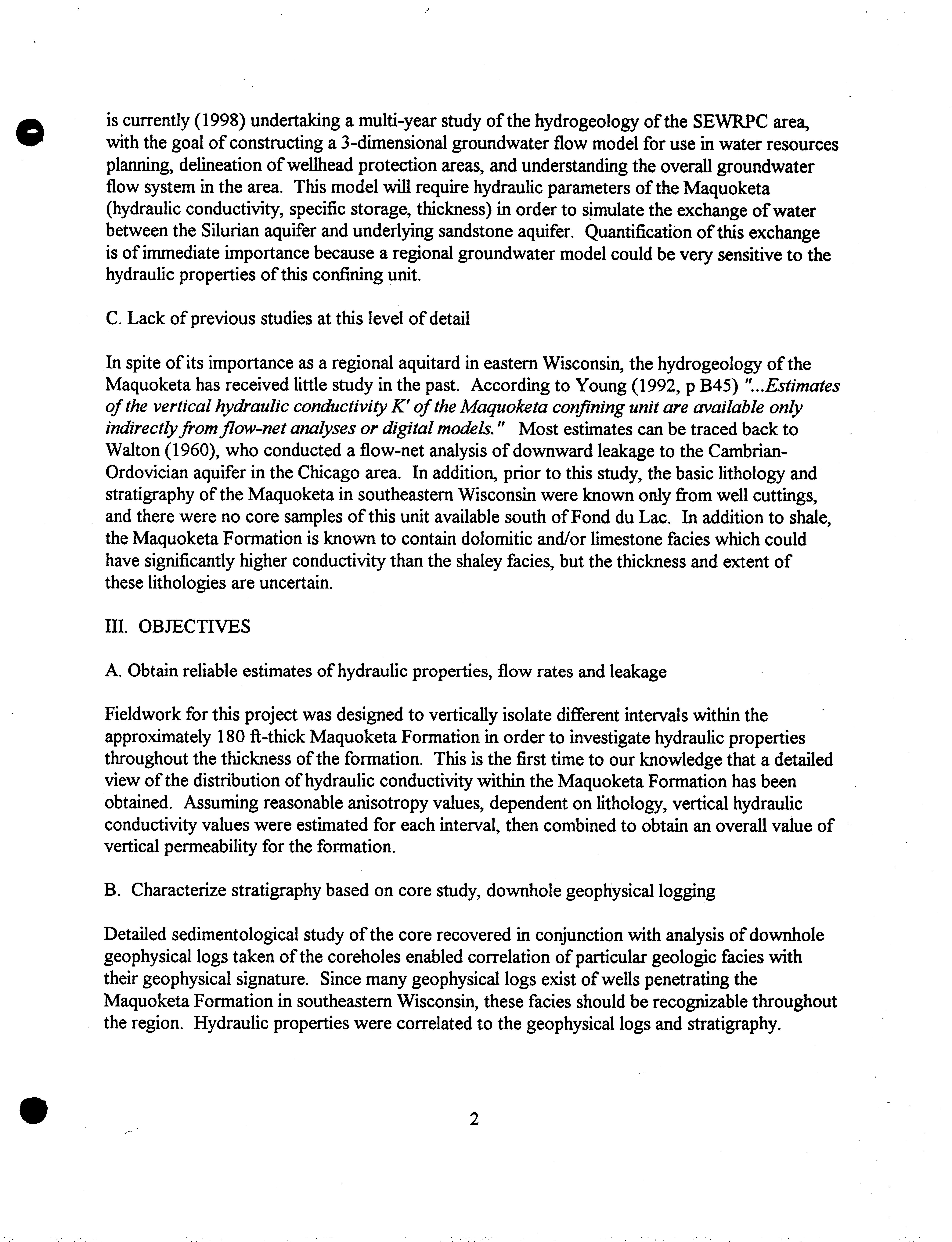 is currently (1998) undertaking a multi-year study of the hydrogeology of the SEWRPC area, with the goal of constructing a 3-dimensional groundwater flow model for use in water resources planning, delineation of wellhead protection areas, and understanding the overall groundwater flow system in the area. This model will require hydraulic parameters of the Maquoketa (hydraulic conductivity, specific storage, thickness) in order to simulate the exchange of water between the Silurian aquifer and underlying sandstone aquifer. Quantification of this exchange is of immediate importance because a regional groundwater model could be very sensitive to the hydraulic properties of this confining unit.

C. Lack of previous studies at this level of detail

In spite of its importance as a regional aquitard in eastern Wisconsin, the hydrogeology of the Maquoketa has received little study in the past. According to Young (1992, p B45) "...Estimates of the vertical hydraulic conductivity K' of the Maquoketa confining unit are available only indirectly from flow-net analyses or digital models." Most estimates can be traced back to Walton (1960), who conducted a flow-net analysis of downward leakage to the Cambrian-Ordovician aquifer in the Chicago area. In addition, prior to this study, the basic lithology and stratigraphy of the Maquoketa in southeastern Wisconsin were known only from well cuttings, and there were no core samples of this unit available south of Fond du Lac. In addition to shale, the Maquoketa Formation is known to contain dolomitic and/or limestone facies which could have significantly higher conductivity than the shaley facies, but the thickness and extent of these lithologies are uncertain.

III. OBJECTIVES

A. Obtain reliable estimates of hydraulic properties, flow rates and leakage

Fieldwork for this project was designed to vertically isolate different intervals within the approximately 180 ft-thick Maquoketa Formation in order to investigate hydraulic properties throughout the thickness of the formation. This is the first time to our knowledge that a detailed view of the distribution of hydraulic conductivity within the Maquoketa Formation has been obtained. Assuming reasonable anisotropy values, dependent on lithology, vertical hydraulic conductivity values were estimated for each interval, then combined to obtain an overall value of vertical permeability for the formation.

B. Characterize stratigraphy based on core study, downhole geophysical logging

Detailed sedimentological study of the core recovered in conjunction with analysis of downhole geophysical logs taken of the coreholes enabled correlation of particular geologic facies with their geophysical signature. Since many geophysical logs exist of wells penetrating the Maquoketa Formation in southeastern Wisconsin, these facies should be recognizable throughout the region. Hydraulic properties were correlated to the geophysical logs and stratigraphy.

2